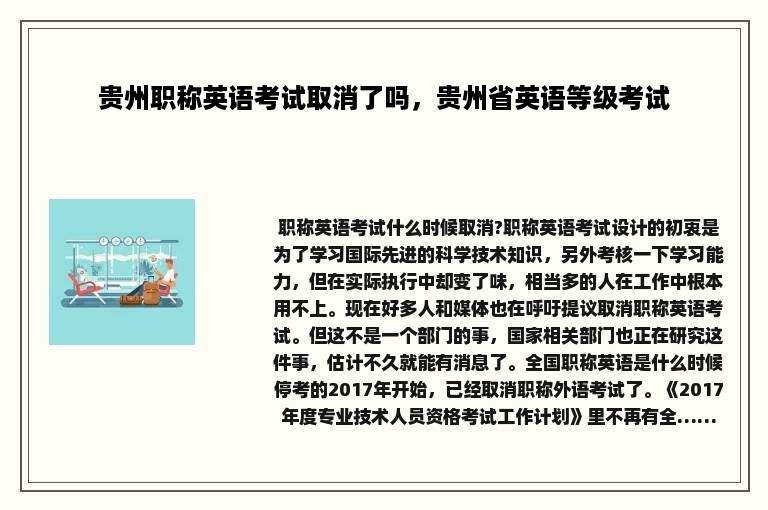 贵州职称英语考试取消了吗，贵州省英语等级考试

职称英语考试什么时候取消?职称英语考试设计的初衷是为了学习国际先进的科学技术知识，另外考核一下学习能力，但在实际执行中却变了味，相当多的人在工作中根本用不上。现在好多人和媒体也在呼吁提议取消职称英语考试。但这不是一个部门的事，国家相关部门也正在研究这件事，估计不久就能有消息了。全国职称英语是什么时候停考的2017年开始，已经取消职称外语考试了。《2017年度专业技术人员资格考试工作计划》里不再有全......